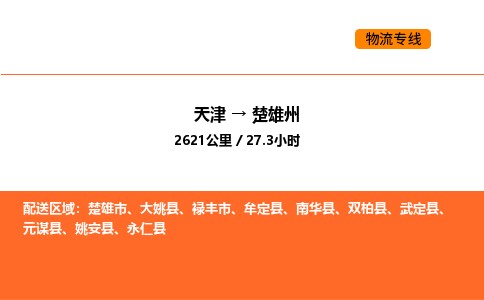 物流专线

天津 → 楚雄州

2621公里 / 27.3小时

配送区域：楚雄市、大姚县、禄丰市、牟定县、南华县、双柏县、武定县、元谋县、姚安县、永仁县